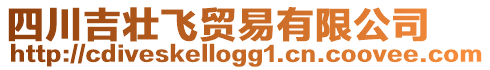 四川吉壮飞贸易有限公司
http://cdiveskellogg1.cn.coovee.com